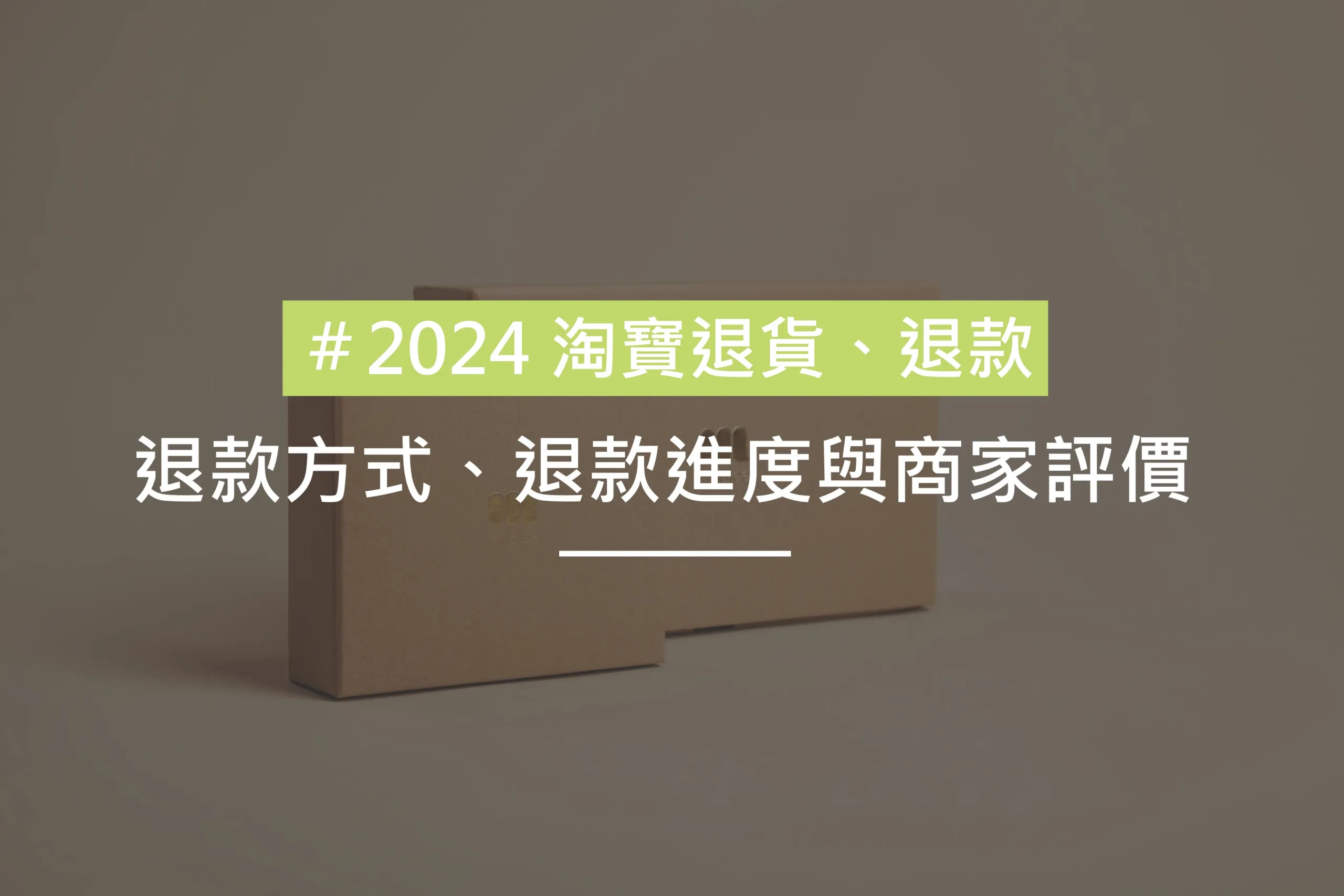 # 2024 淘寶退貨、退款

退款方式、退款進度與商家評價